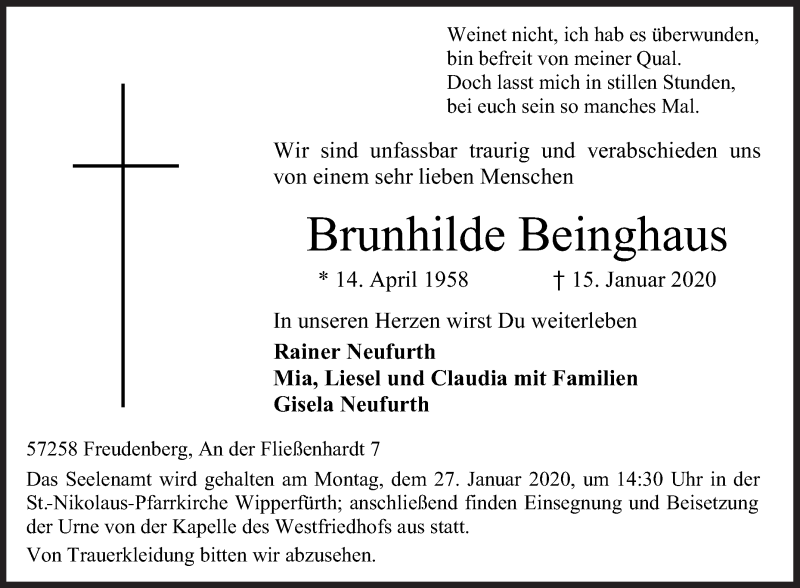 Weinet nicht, ich hab es überwunden,
bin befreit von meiner Qual.
Doch lasst mich in stillen Stunden,
bei euch sein so manches Mal.

Wir sind unfassbar traurig und verabschieden uns von einem sehr lieben Menschen

Brunhilde Beinghaus

* 14. April 1958 † 15. Januar 2020

In unseren Herzen wirst Du weiterleben

Rainer Neufurth
Mia, Liesel und Claudia mit Familien
Gisela Neufurth

57258 Freudenberg, An der Fließenhardt 7

Das Seelenamt wird gehalten am Montag, dem 27. Januar 2020, um 14:30 Uhr in der St.-Nikolaus-Pfarrkirche Wipperfürth; anschließend finden Einsegnung und Beisetzung der Urne von der Kapelle des Westfriedhofs aus statt.

Von Trauerkleidung bitten wir abzusehen.